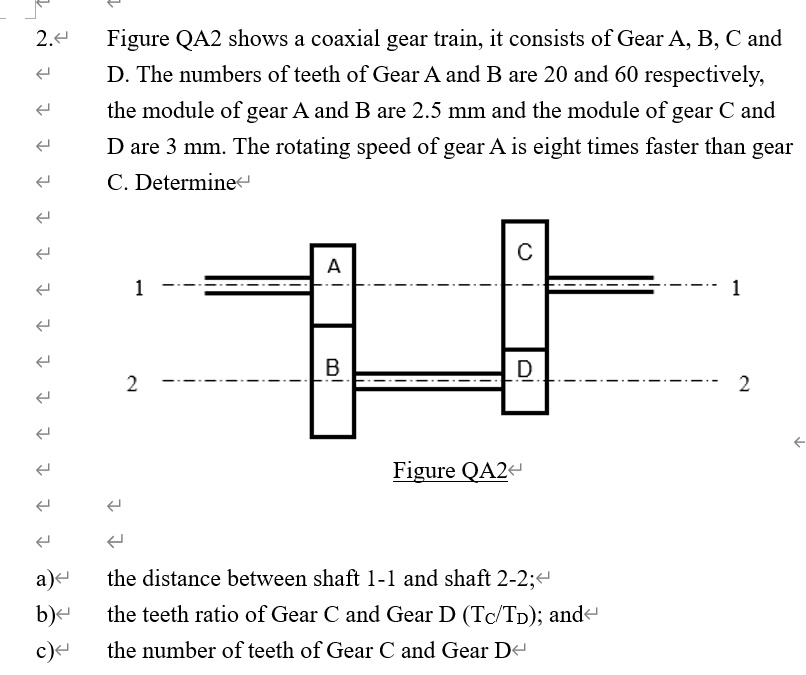 2. Figure QA2 shows a coaxial gear train, it consists of Gear A, B, C and D. The numbers of teeth of Gear A and B are 20 and 60 respectively, the module of gear A and B are 2.5 mm and the module of gear C and D are 3 mm. The rotating speed of gear A is eight times faster than gear C. Determine

A
C
1
1
B
D
2
2

Figure QA2

a) the distance between shaft 1-1 and shaft 2-2;
b) the teeth ratio of Gear C and Gear D ($T_C/T_D$); and
c) the number of teeth of Gear C and Gear D